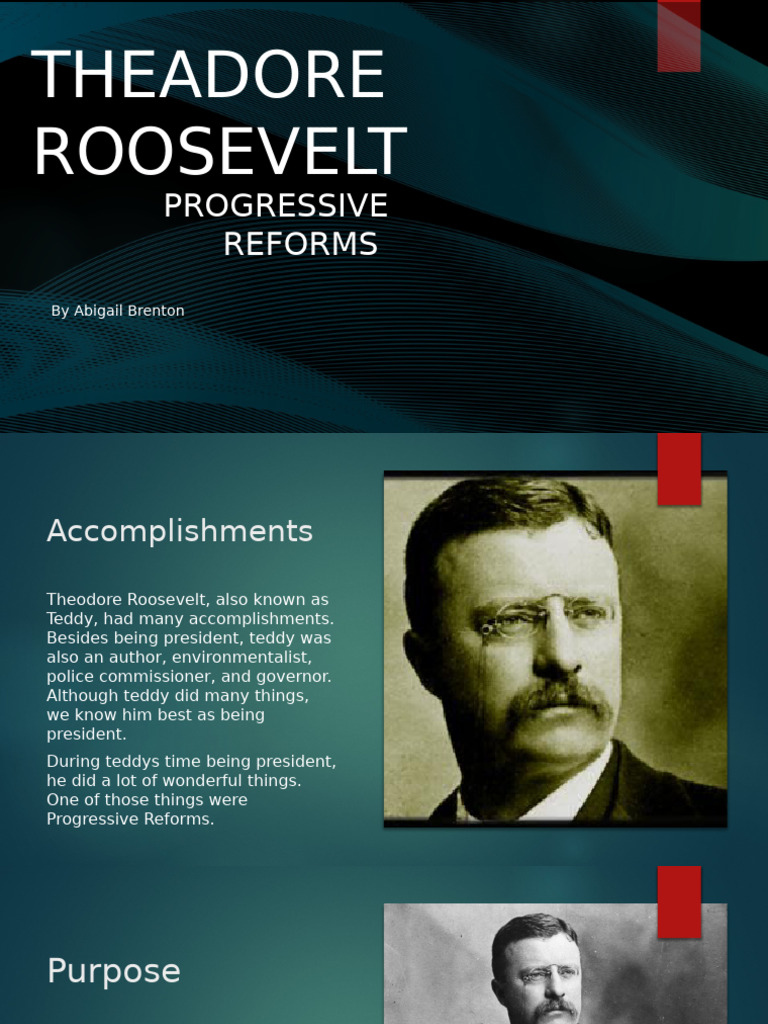 THEADORE ROOSEVELT

PROGRESSIVE REFORMS

By Abigail Brenton

Accomplishments

Theodore Roosevelt, also known as Teddy, had many accomplishments. Besides being president, teddy was also an author, environmentalist, police commissioner, and governor. Although teddy did many things, we know him best as being president.

During teddys time being president, he did a lot of wonderful things. One of those things were Progressive Reforms.

Purpose